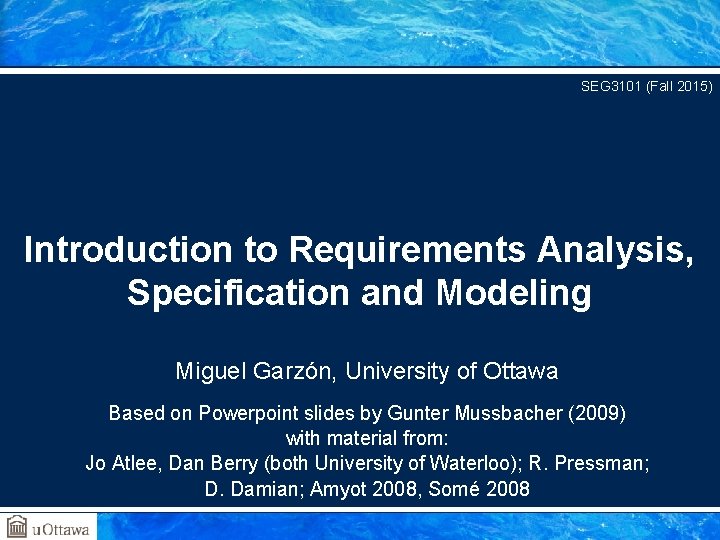 SEG3101 (Fall 2015)

Introduction to Requirements Analysis, Specification and Modeling

Miguel Garzón, University of Ottawa

Based on Powerpoint slides by Gunter Mussbacher (2009) with material from:
Jo Atlee, Dan Berry (both University of Waterloo); R. Pressman; D. Damian; Amyot 2008, Somé 2008

uOttawa